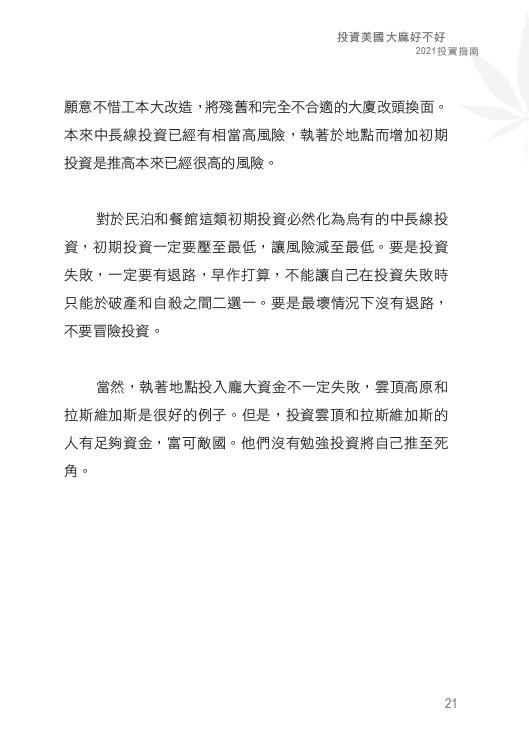 投資美國大麻好不好
2021投資指南

願意不惜工本大改造，將殘舊和完全不合適的大廈改頭換面。本來中長線投資已經有相當高風險，執著於地點而增加初期投資是推高本來已經很高的風險。

對於民泊和餐館這類初期投資必然化為烏有的中長線投資，初期投資一定要壓至最低，讓風險減至最低。要是投資失敗，一定要有退路，早作打算，不能讓自己在投資失敗時只能於破產和自殺之間二選一。要是最壞情況下沒有退路，不要冒險投資。

當然，執著地點投入龐大資金不一定失敗，雲頂高原和拉斯維加斯是很好的例子。但是，投資雲頂和拉斯維加斯的人有足夠資金，富可敵國。他們沒有勉強投資將自己推至死角。

21